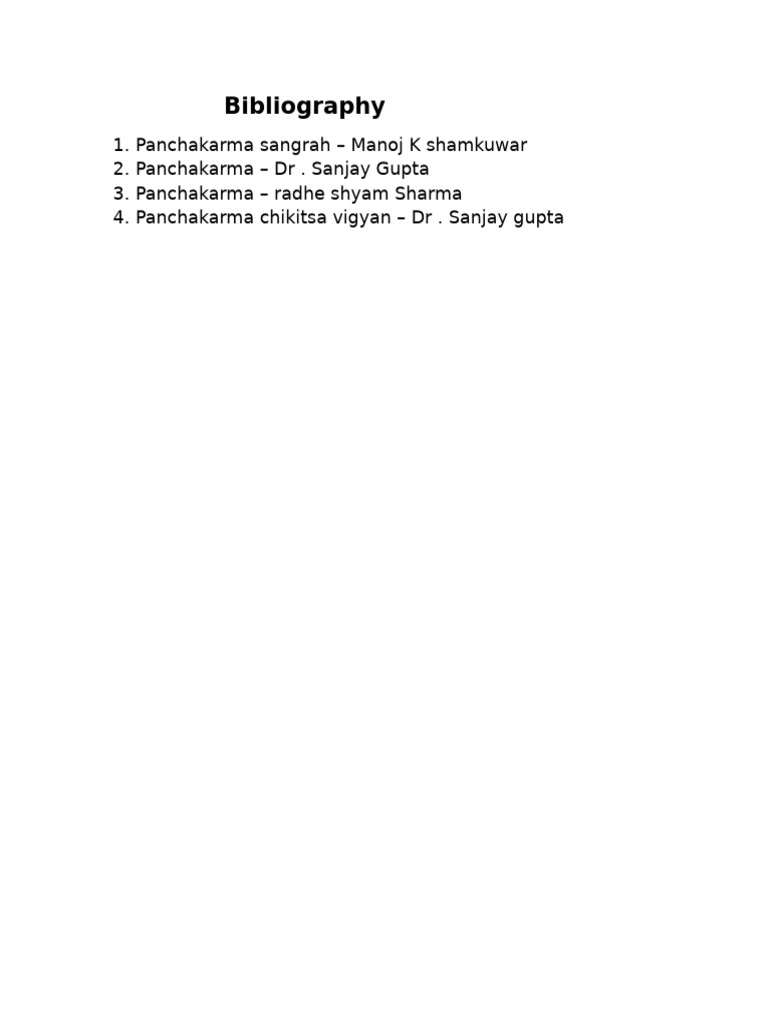 Bibliography

1. Panchakarma sangrah – Manoj K shamkuwar
2. Panchakarma – Dr . Sanjay Gupta
3. Panchakarma – radhe shyam Sharma
4. Panchakarma chikitsa vigyan – Dr . Sanjay gupta